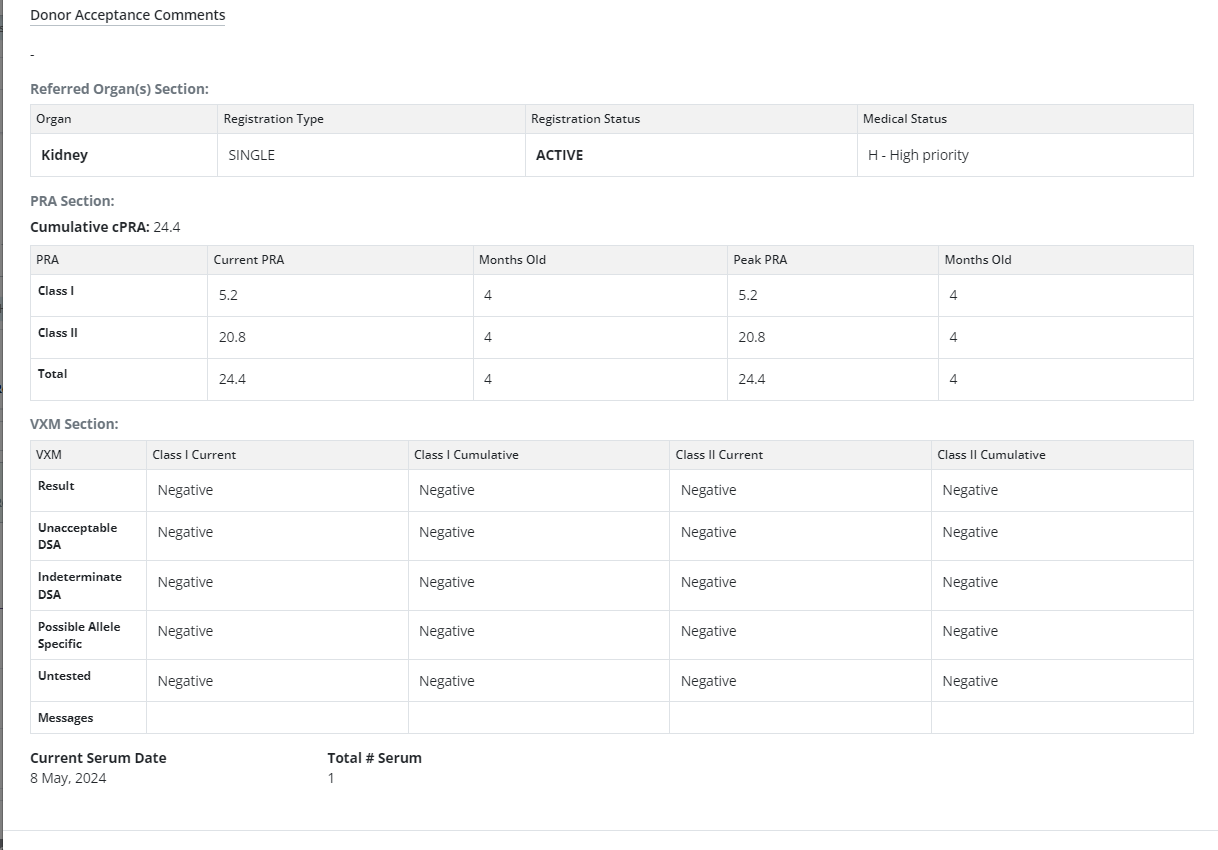 Donor Acceptance Comments

-

Referred Organ(s) Section:

| Organ | Registration Type | Registration Status | Medical Status |
|---|---|---|---|
| Kidney | SINGLE | ACTIVE | H - High priority |

PRA Section:

Cumulative cPRA: 24.4

| PRA | Current PRA | Months Old | Peak PRA | Months Old |
|---|---|---|---|---|
| Class I | 5.2 | 4 | 5.2 | 4 |
| Class II | 20.8 | 4 | 20.8 | 4 |
| Total | 24.4 | 4 | 24.4 | 4 |

VXM Section:

| VXM | Class I Current | Class I Cumulative | Class II Current | Class II Cumulative |
|---|---|---|---|---|
| Result | Negative | Negative | Negative | Negative |
| Unacceptable DSA | Negative | Negative | Negative | Negative |
| Indeterminate DSA | Negative | Negative | Negative | Negative |
| Possible Allele Specific | Negative | Negative | Negative | Negative |
| Untested | Negative | Negative | Negative | Negative |
| Messages | | | | |

Current Serum Date
8 May, 2024

Total # Serum
1